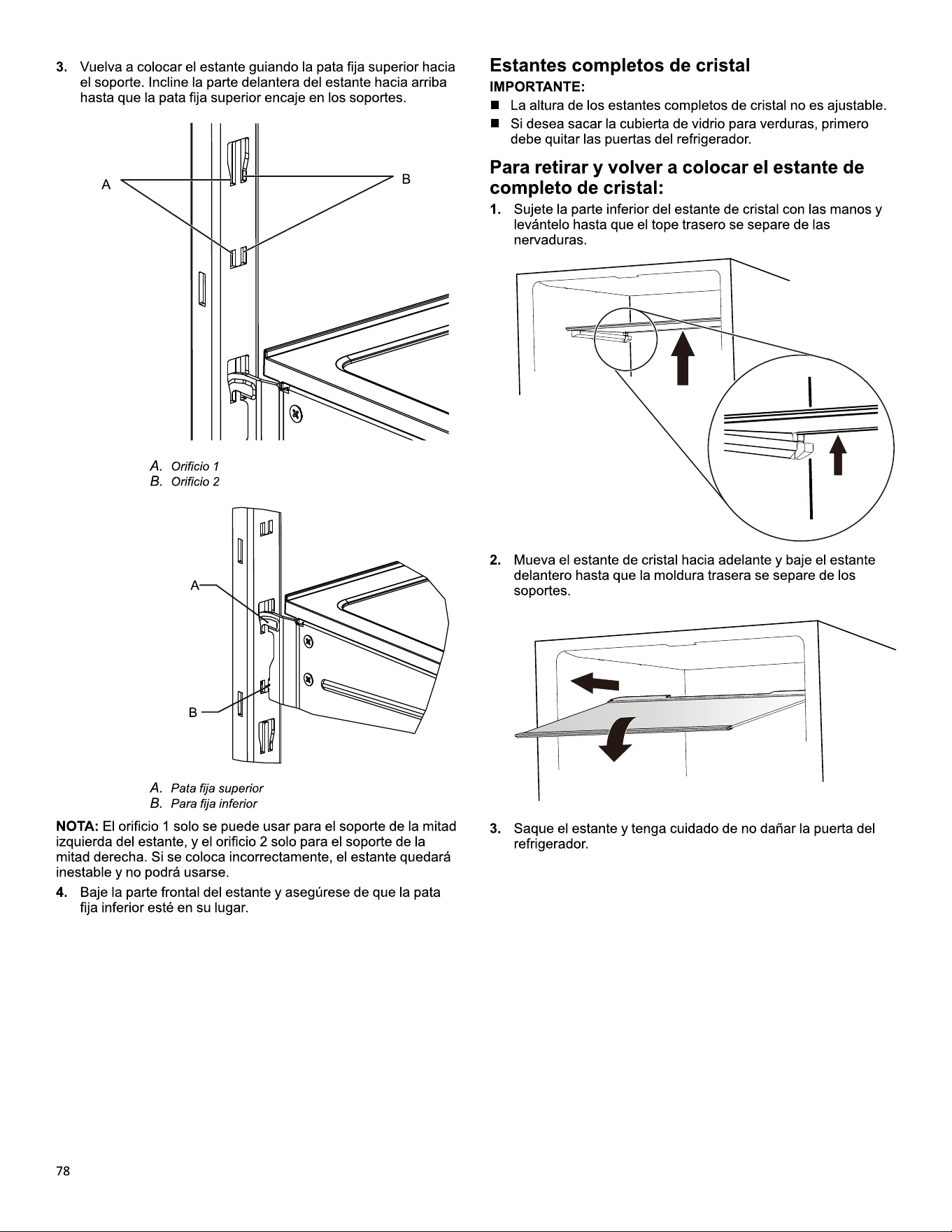 3. Vuelva a colocar el estante guiando la pata fija superior hacia el soporte. Incline la parte delantera del estante hacia arriba hasta que la pata fija superior encaje en los soportes.

A

B

A. Orificio 1
B. Orificio 2

A

B

A. Pata fija superior
B. Para fija inferior

NOTA: El orificio 1 solo se puede usar para el soporte de la mitad izquierda del estante, y el orificio 2 solo para el soporte de la mitad derecha. Si se coloca incorrectamente, el estante quedará inestable y no podrá usarse.

4. Baje la parte frontal del estante y asegúrese de que la pata fija inferior esté en su lugar.

Estantes completos de cristal

IMPORTANTE:

■ La altura de los estantes completos de cristal no es ajustable.
■ Si desea sacar la cubierta de vidrio para verduras, primero debe quitar las puertas del refrigerador.

Para retirar y volver a colocar el estante de completo de cristal:

1. Sujete la parte inferior del estante de cristal con las manos y levántelo hasta que el tope trasero se separe de las nervaduras.

2. Mueva el estante de cristal hacia adelante y baje el estante delantero hasta que la moldura trasera se separe de los soportes.

3. Saque el estante y tenga cuidado de no dañar la puerta del refrigerador.

78